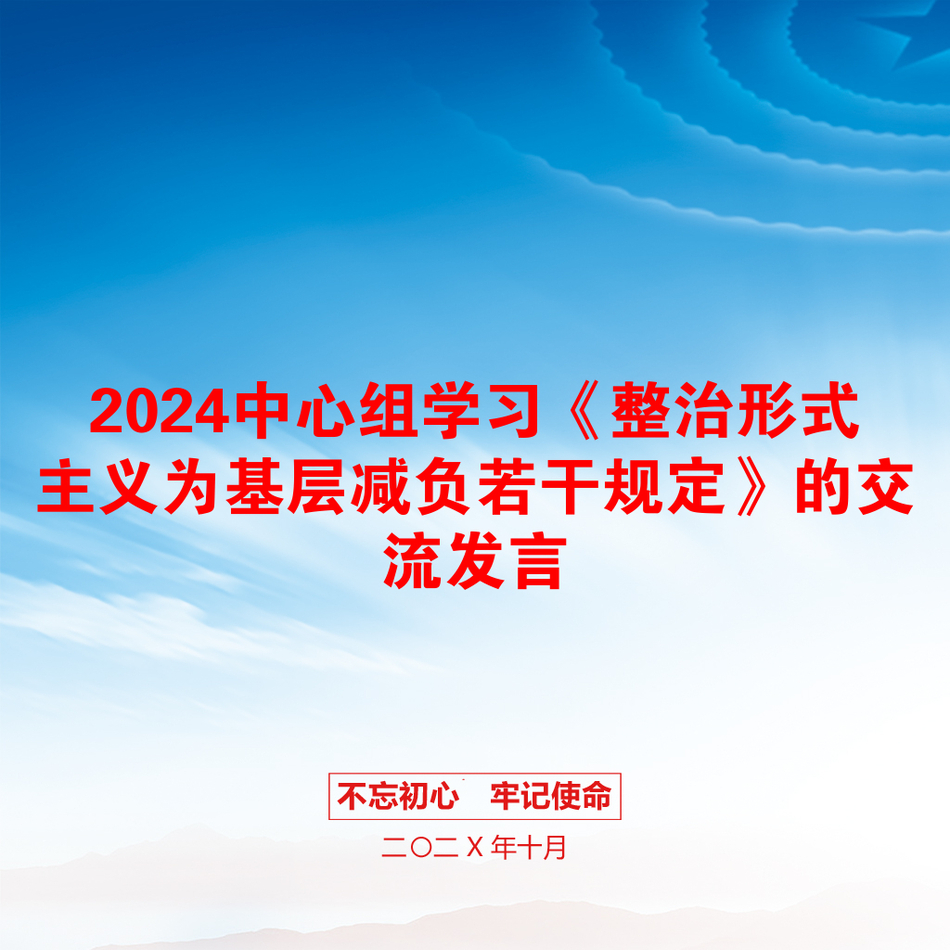 2024中心组学习《整治形式主义为基层减负若干规定》的交流发言

不忘初心 牢记使命

二〇二X年十月